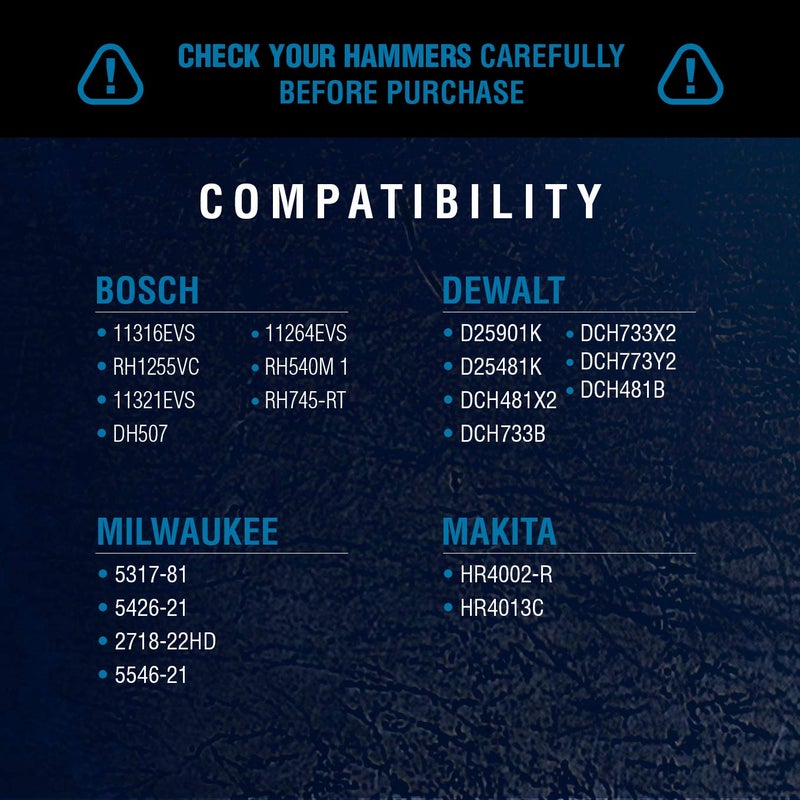 CHECK YOUR HAMMERS CAREFULLY
BEFORE PURCHASE

COMPATIBILITY

BOSCH
• 11316EVS
• RH1255VC
• 11321EVS
• DH507
• 11264EVS
• RH540M 1
• RH745-RT

DEWALT
• D25901K
• D25481K
• DCH481X2
• DCH733B
• DCH733X2
• DCH773Y2
• DCH481B

MILWAUKEE
• 5317-81
• 5426-21
• 2718-22HD
• 5546-21

MAKITA
• HR4002-R
• HR4013C